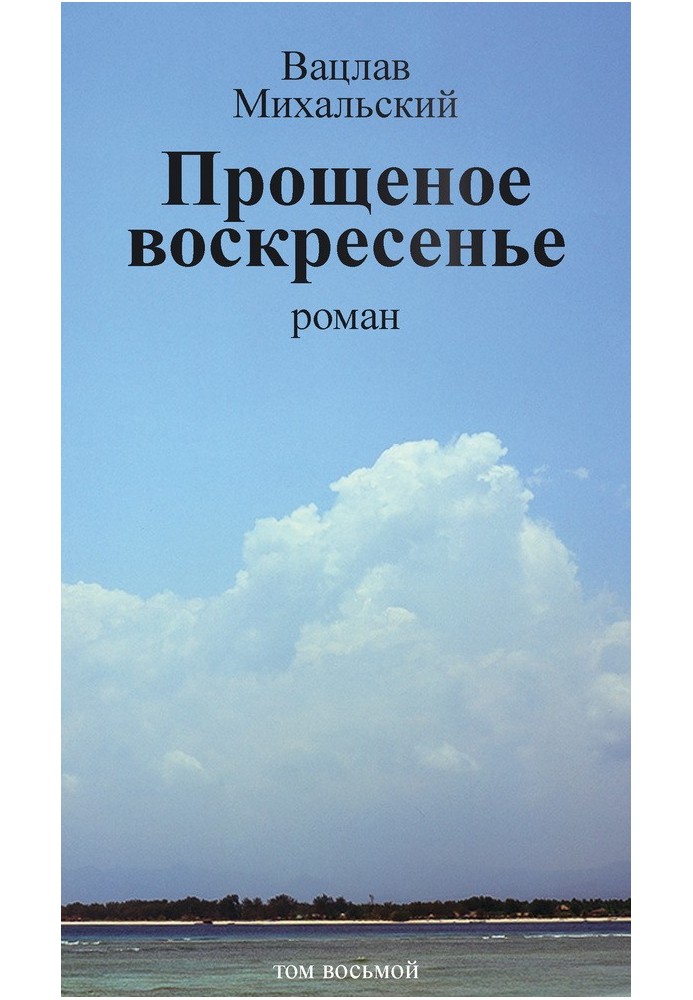 Вацлав Михальский

Прощеное воскресенье

роман

ТОМ ВОСЬМОЙ